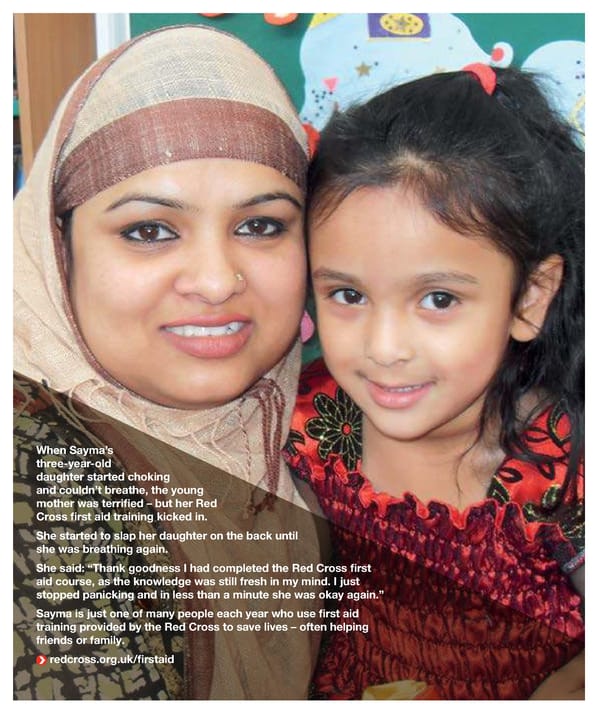 When Sayma's three-year-old daughter started choking and couldn't breathe, the young mother was terrified – but her Red Cross first aid training kicked in.

She started to slap her daughter on the back until she was breathing again.

She said: "Thank goodness I had completed the Red Cross first aid course, as the knowledge was still fresh in my mind. I just stopped panicking and in less than a minute she was okay again."

Sayma is just one of many people each year who use first aid training provided by the Red Cross to save lives – often helping friends or family.

redcross.org.uk/firstaid